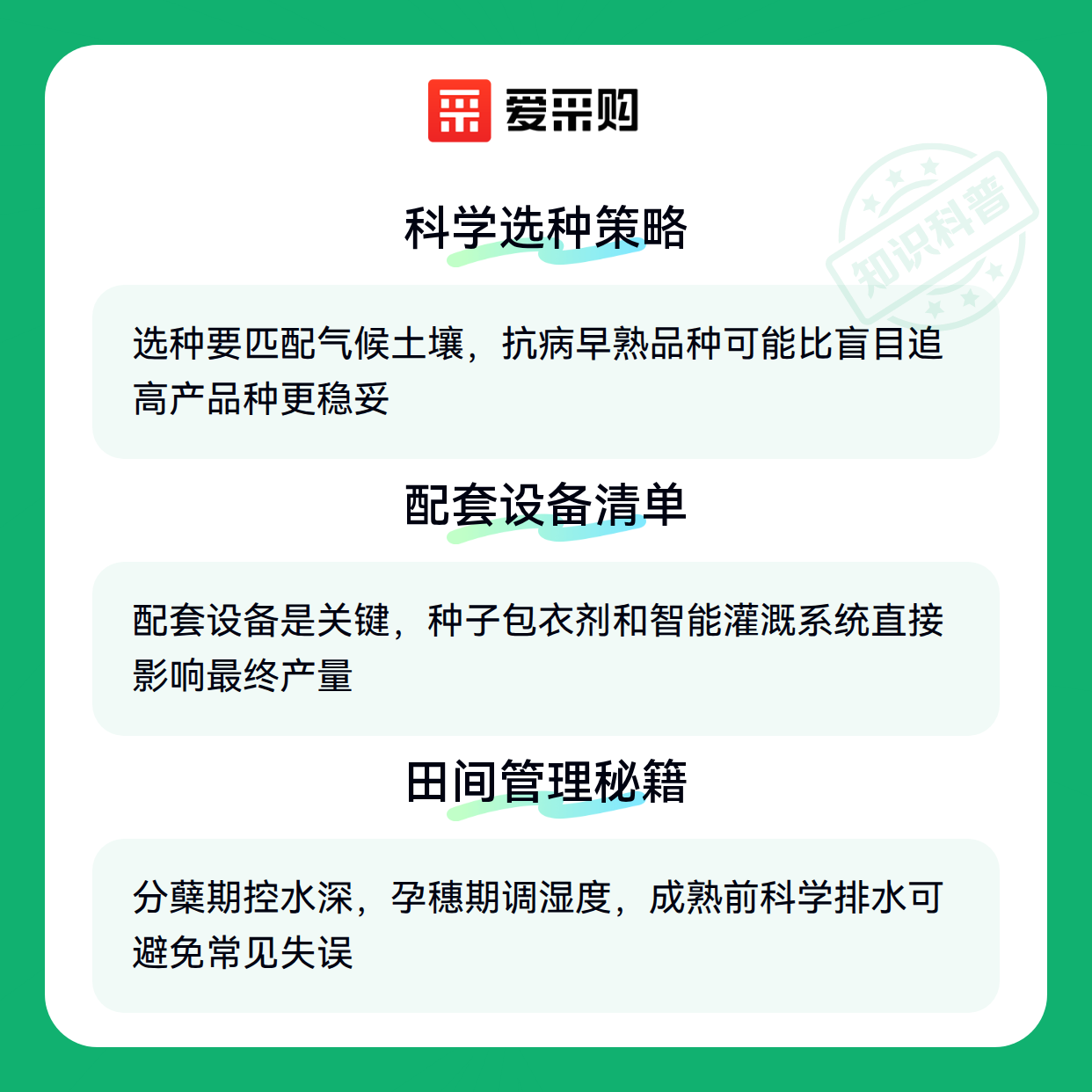 爱采购

科学选种策略

选种要匹配气候土壤，抗病早熟品种可能比盲目追高产品种更稳妥

配套设备清单

配套设备是关键，种子包衣剂和智能灌溉系统直接影响最终产量

田间管理秘籍

分蘖期控水深，孕穗期调湿度，成熟前科学排水可避免常见失误

知识科普